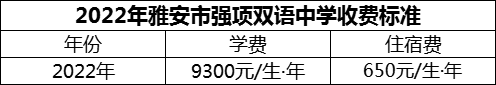 2022年雅安市强项双语中学收费标准

| 年份 | 学费 | 住宿费 |
|---|---|---|
| 2022年 | 9300元/生·年 | 650元/生·年 |